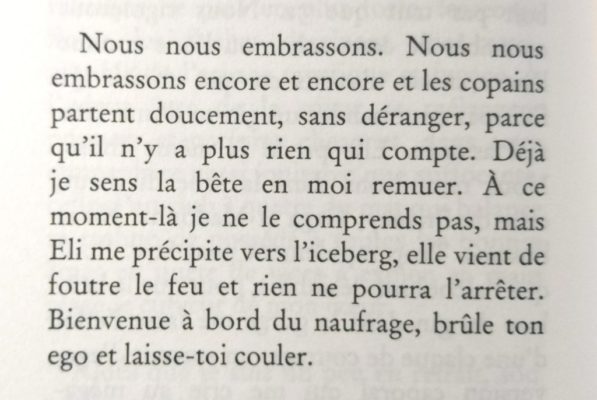 Nous nous embrassons. Nous nous embrassons encore et encore et les copains partent doucement, sans déranger, parce qu'il n'y a plus rien qui compte. Déjà je sens la bête en moi remuer. À ce moment-là je ne le comprends pas, mais Eli me précipite vers l'iceberg, elle vient de foutre le feu et rien ne pourra l'arrêter. Bienvenue à bord du naufrage, brûle ton ego et laisse-toi couler.